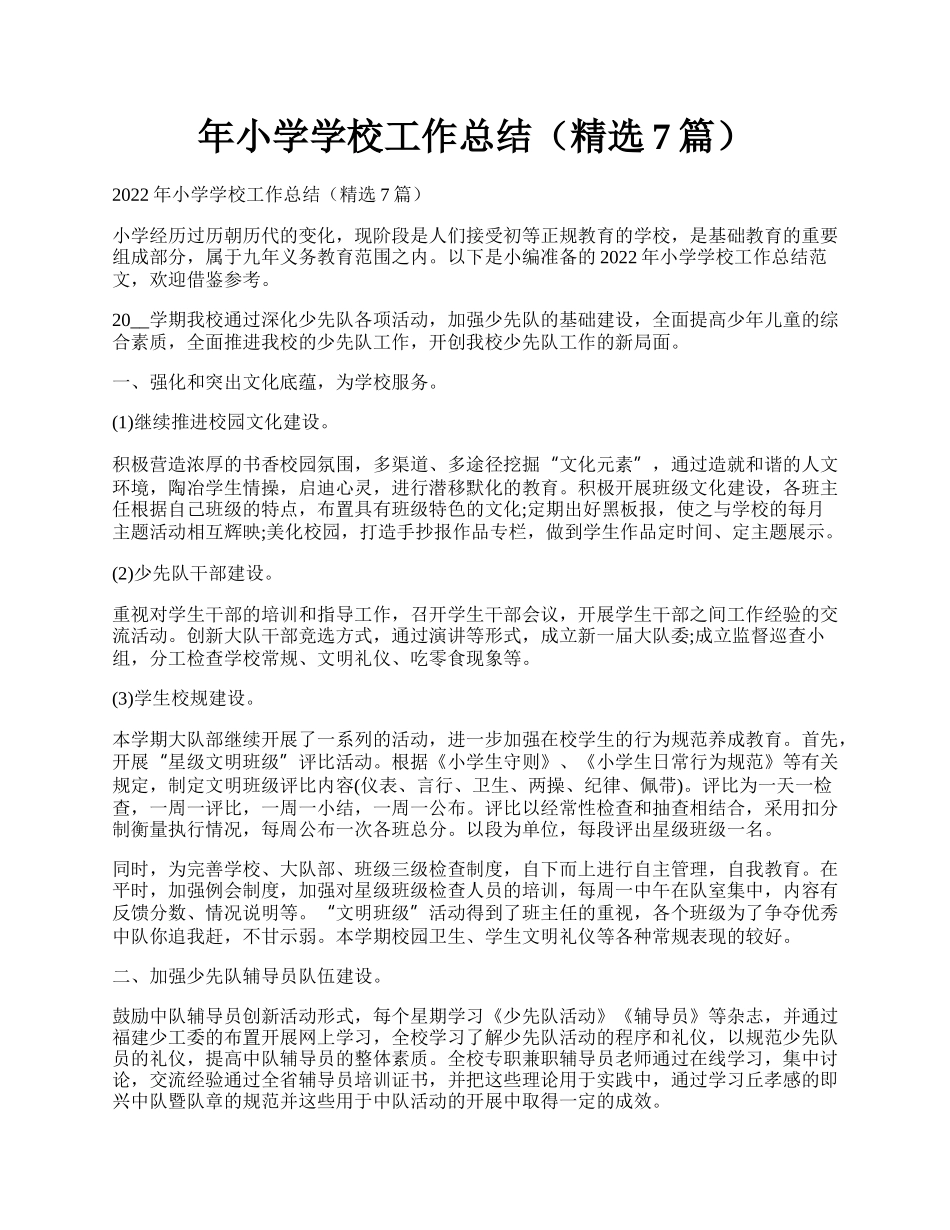 年小学学校工作总结（精选 7 篇）

2022 年小学学校工作总结（精选 7 篇）

小学经历过历朝历代的变化，现阶段是人们接受初等正规教育的学校，是基础教育的重要组成部分，属于九年义务教育范围之内。以下是小编准备的 2022 年小学学校工作总结范文，欢迎借鉴参考。

20__学期我校通过深化少先队各项活动，加强少先队的基础建设，全面提高少年儿童的综合素质，全面推进我校的少先队工作，开创我校少先队工作的新局面。

一、强化和突出文化底蕴，为学校服务。

(1)继续推进校园文化建设。

积极营造浓厚的书香校园氛围，多渠道、多途径挖掘“文化元素”，通过造就和谐的人文环境，陶冶学生情操，启迪心灵，进行潜移默化的教育。积极开展班级文化建设，各班主任根据自己班级的特点，布置具有班级特色的文化;定期出好黑板报，使之与学校的每月主题活动相互辉映;美化校园，打造手抄报作品专栏，做到学生作品定时间、定主题展示。

(2)少先队干部建设。

重视对学生干部的培训和指导工作，召开学生干部会议，开展学生干部之间工作经验的交流活动。创新大队干部竞选方式，通过演讲等形式，成立新一届大队委;成立监督巡查小组，分工检查学校常规、文明礼仪、吃零食现象等。

(3)学生校规建设。

本学期大队部继续开展了一系列的活动，进一步加强在校学生的行为规范养成教育。首先，开展“星级文明班级”评比活动。根据《小学生守则》、《小学生日常行为规范》等有关规定，制定文明班级评比内容(仪表、言行、卫生、两操、纪律、佩带)。评比为一天一检查，一周一评比，一周一小结，一周一公布。评比以经常性检查和抽查相结合，采用扣分制衡量执行情况，每周公布一次各班总分。以段为单位，每段评出星级班级一名。

同时，为完善学校、大队部、班级三级检查制度，自下而上进行自主管理，自我教育。在平时，加强例会制度，加强对星级班级检查人员的培训，每周一中午在队室集中，内容有反馈分数、情况说明等。“文明班级”活动得到了班主任的重视，各个班级为了争夺优秀中队你追我赶，不甘示弱。本学期校园卫生、学生文明礼仪等各种常规表现的较好。

二、加强少先队辅导员队伍建设。

鼓励中队辅导员创新活动形式，每个星期学习《少先队活动》《辅导员》等杂志，并通过福建少工委的布置开展网上学习，全校学习了解少先队活动的程序和礼仪，以规范少先队员的礼仪，提高中队辅导员的整体素质。全校专职兼职辅导员老师通过在线学习，集中讨论，交流经验通过全省辅导员培训证书，并把这些理论用于实践中，通过学习丘孝感的即兴中队暨队章的规范并这些用于中队活动的开展中取得一定的成效。